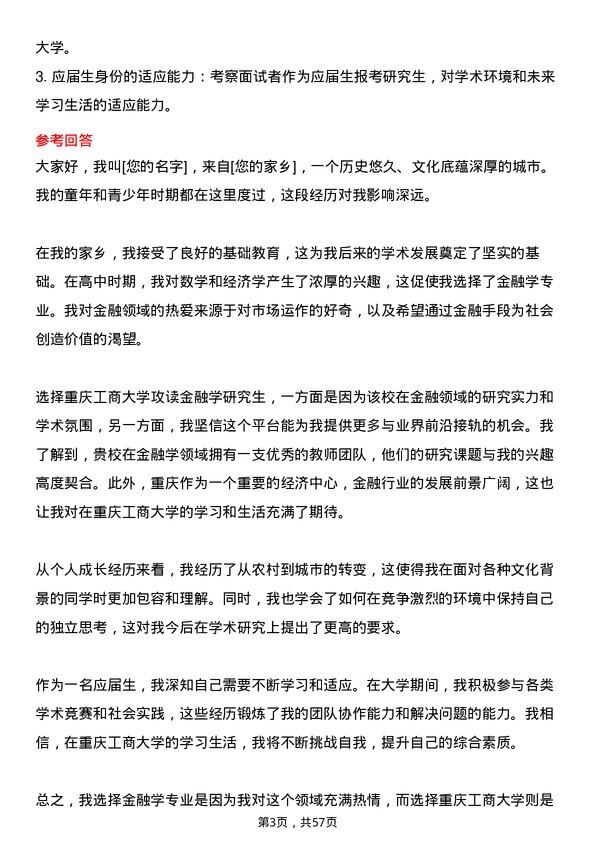 大学。

3. 应届生身份的适应能力：考察面试者作为应届生报考研究生，对学术环境和未来学习生活的适应能力。

参考回答

大家好，我叫[您的名字]，来自[您的家乡]，一个历史悠久、文化底蕴深厚的城市。我的童年和青少年时期都在这里度过，这段经历对我影响深远。

在我的家乡，我接受了良好的基础教育，这为我后来的学术发展奠定了坚实的基础。在高中时期，我对数学和经济学产生了浓厚的兴趣，这促使我选择了金融学专业。我对金融领域的热爱来源于对市场运作的好奇，以及希望通过金融手段为社会创造价值的渴望。

选择重庆工商大学攻读金融学研究生，一方面是因为该校在金融领域的研究实力和学术氛围，另一方面，我坚信这个平台能为我提供更多与业界前沿接轨的机会。我了解到，贵校在金融学领域拥有一支优秀的教师团队，他们的研究课题与我的兴趣高度契合。此外，重庆作为一个重要的经济中心，金融行业的发展前景广阔，这也让我对在重庆工商大学的学习和生活充满了期待。

从个人成长经历来看，我经历了从农村到城市的转变，这使得我在面对各种文化背景的同学时更加包容和理解。同时，我也学会了如何在竞争激烈的环境中保持自己的独立思考，这对我今后在学术研究上提出了更高的要求。

作为一名应届生，我深知自己需要不断学习和适应。在大学期间，我积极参与各类学术竞赛和社会实践，这些经历锻炼了我的团队协作能力和解决问题的能力。我相信，在重庆工商大学的学习生活，我将不断挑战自我，提升自己的综合素质。

总之，我选择金融学专业是因为我对这个领域充满热情，而选择重庆工商大学则是

第3页，共57页